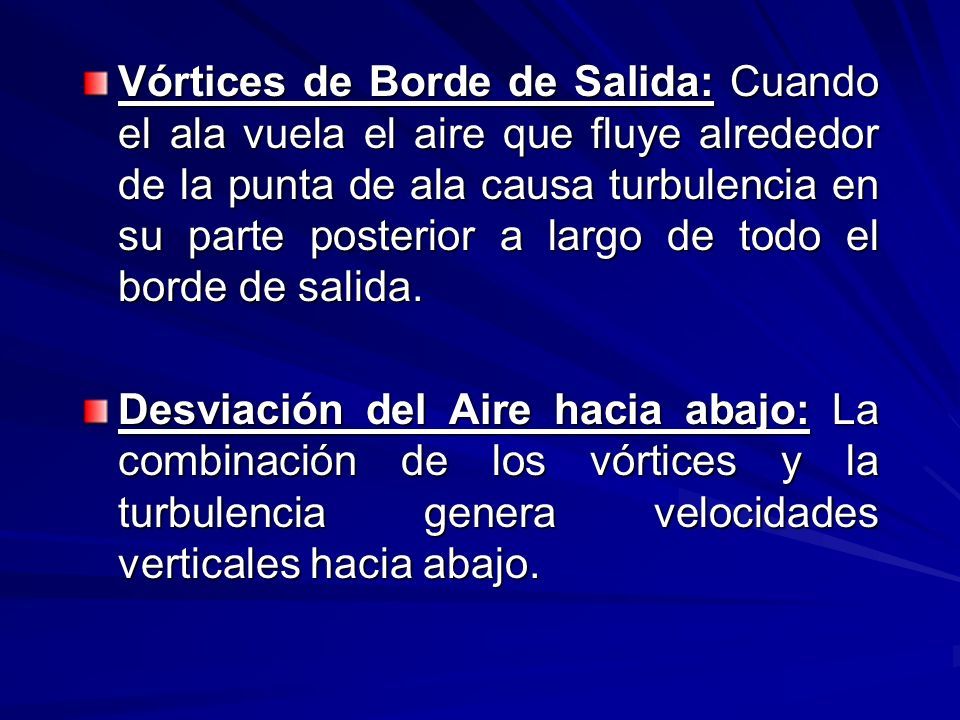 Vórtices de Borde de Salida: Cuando el ala vuela el aire que fluye alrededor de la punta de ala causa turbulencia en su parte posterior a largo de todo el borde de salida.

Desviación del Aire hacia abajo: La combinación de los vórtices y la turbulencia genera velocidades verticales hacia abajo.